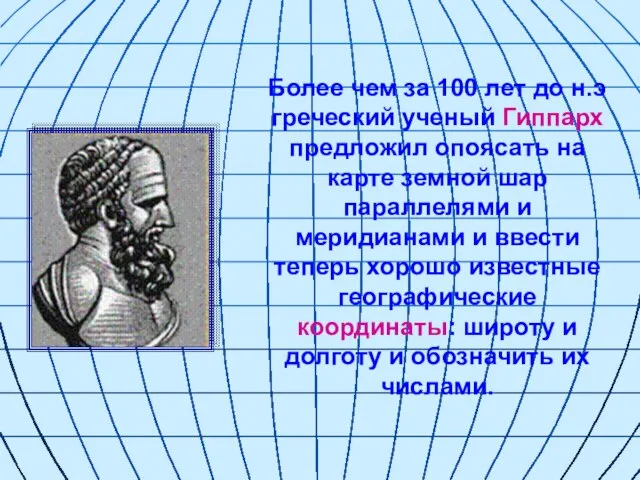 Более чем за 100 лет до н.э греческий ученый Гиппарх предложил опоясать на карте земной шар параллелями и меридианами и ввести теперь хорошо известные географические координаты: широту и долготу и обозначить их числами.